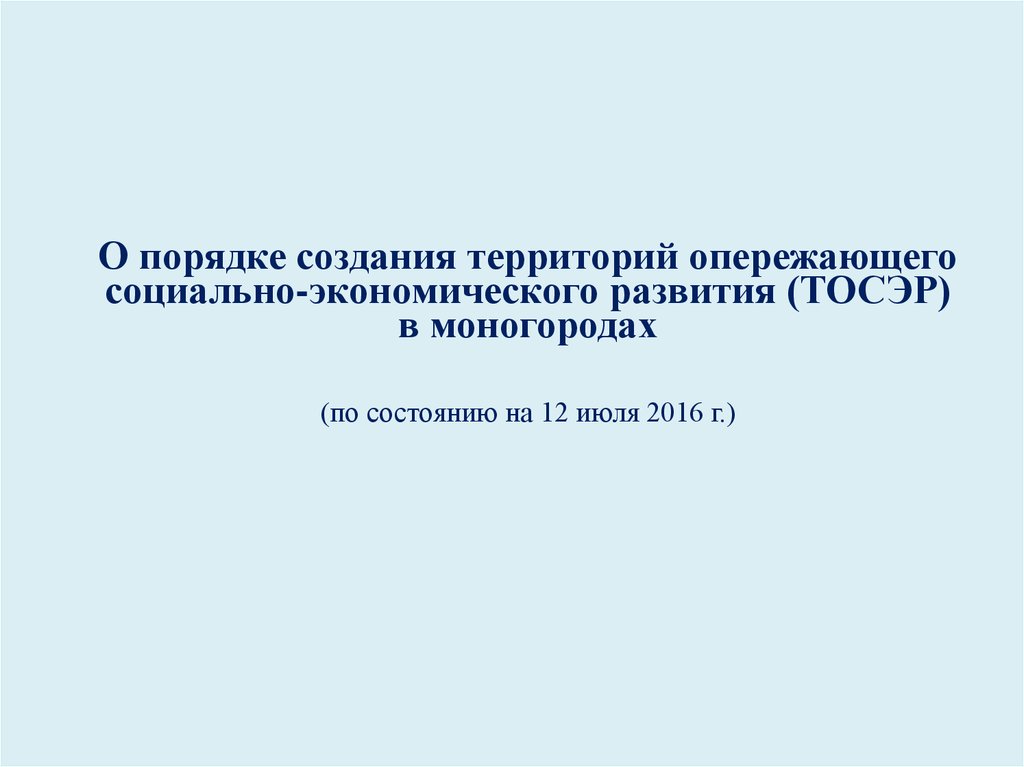 О порядке создания территорий опережающего социально-экономического развития (ТОСЭР) в моногородах

(по состоянию на 12 июля 2016 г.)